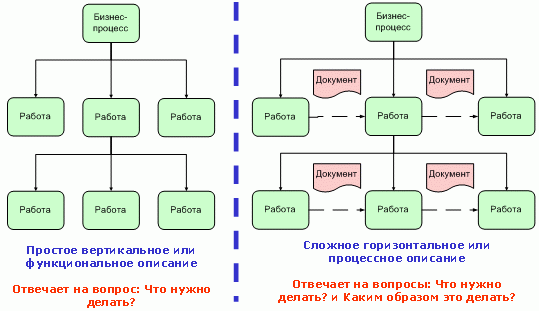 Бизнес-процесс

Работа

Работа

Работа

Работа

Работа

Работа

Простое вертикальное или функциональное описание

Отвечает на вопрос: Что нужно делать?

Бизнес-процесс

Документ

Документ

Работа

Работа

Работа

Документ

Документ

Работа

Работа

Работа

Сложное горизонтальное или процессное описание

Отвечает на вопросы: Что нужно делать? и Каким образом это делать?